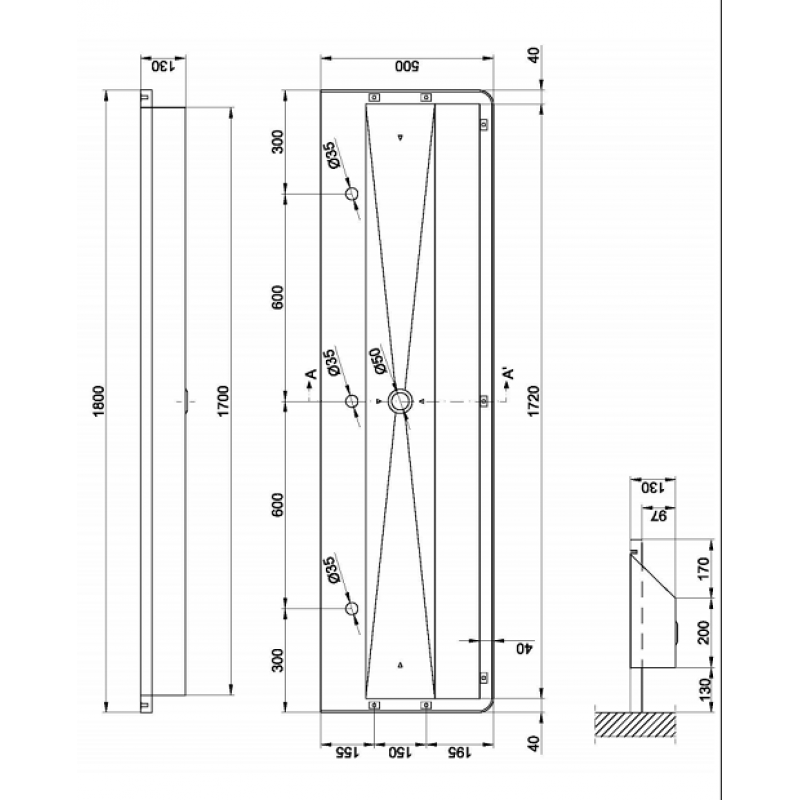 130
1800
1700
500
40
300
Ø35
600
Ø35
Ø50
A
A'
1720
600
Ø35
300
40
155
150
195
40
130
97
170
200
130